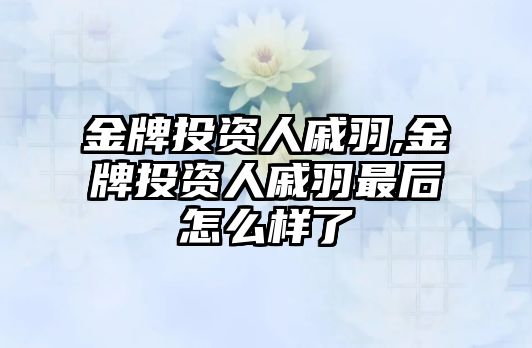 金牌投资人戚羽,金牌投资人戚羽最后怎么样了